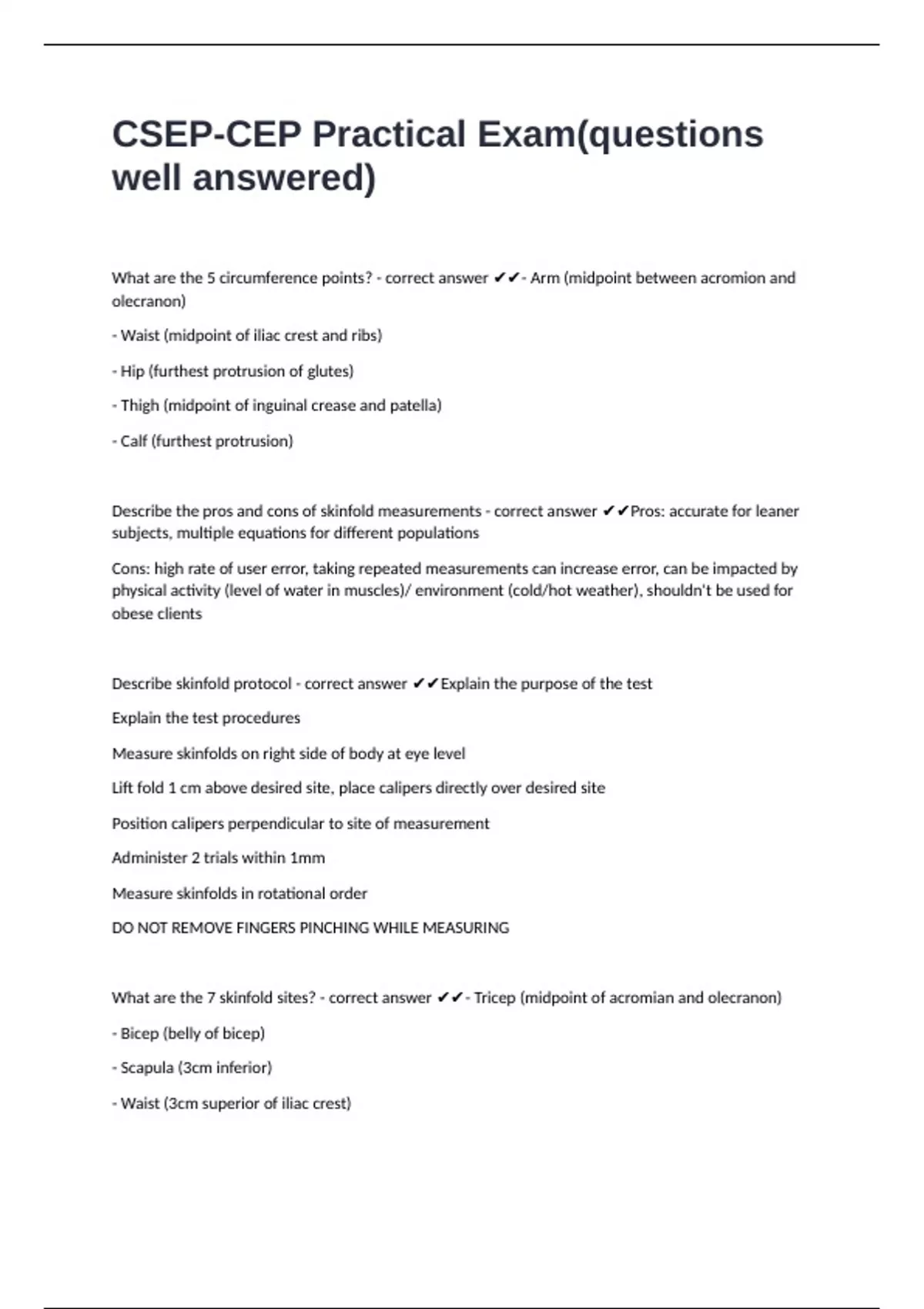 CSEP-CEP Practical Exam(questions well answered)

What are the 5 circumference points? - correct answer ✔✔- Arm (midpoint between acromion and olecranon)

- Waist (midpoint of iliac crest and ribs)

- Hip (furthest protrusion of glutes)

- Thigh (midpoint of inguinal crease and patella)

- Calf (furthest protrusion)

Describe the pros and cons of skinfold measurements - correct answer ✔✔Pros: accurate for leaner subjects, multiple equations for different populations

Cons: high rate of user error, taking repeated measurements can increase error, can be impacted by physical activity (level of water in muscles)/ environment (cold/hot weather), shouldn't be used for obese clients

Describe skinfold protocol - correct answer ✔✔Explain the purpose of the test

Explain the test procedures

Measure skinfolds on right side of body at eye level

Lift fold 1 cm above desired site, place calipers directly over desired site

Position calipers perpendicular to site of measurement

Administer 2 trials within 1mm

Measure skinfolds in rotational order

DO NOT REMOVE FINGERS PINCHING WHILE MEASURING

What are the 7 skinfold sites? - correct answer ✔✔- Tricep (midpoint of acromian and olecranon)

- Bicep (belly of bicep)

- Scapula (3cm inferior)

- Waist (3cm superior of iliac crest)